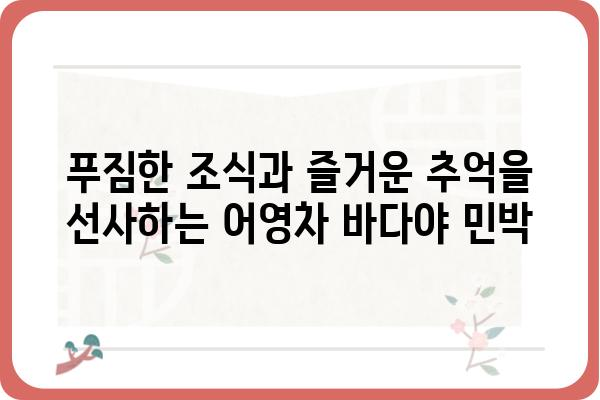 푸짐한 조식과 즐거운 추억을 선사하는 어영차 바다야 민박